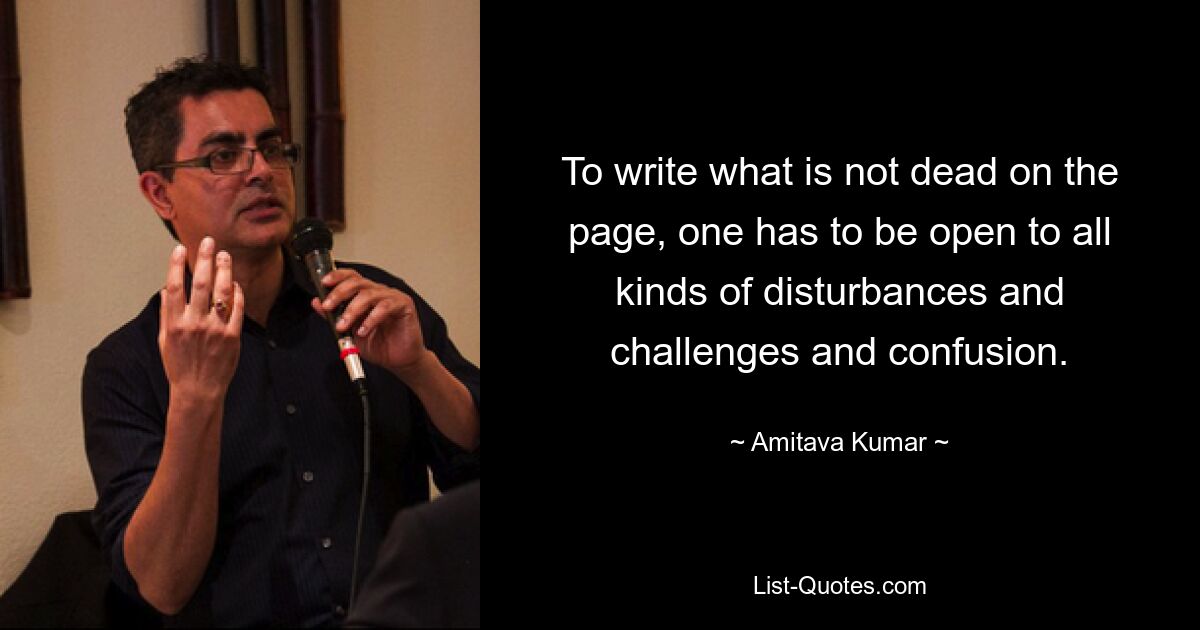 To write what is not dead on the page, one has to be open to all kinds of disturbances and challenges and confusion.

~ Amitava Kumar ~

List-Quotes.com